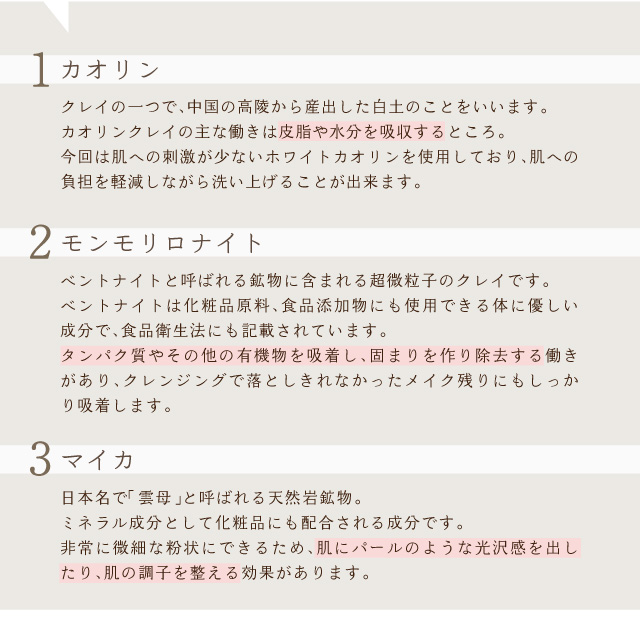 1 カオリン

クレイの一つで、中国の高陵から産出した白土のことをいいます。
カオリンクレイの主な働きは皮脂や水分を吸収するところ。
今回は肌への刺激が少ないホワイトカオリンを使用しており、肌への負担を軽減しながら洗い上げることが出来ます。

2 モンモリロナイト

ベントナイトと呼ばれる鉱物に含まれる超微粒子のクレイです。
ベントナイトは化粧品原料、食品添加物にも使用できる体に優しい成分で、食品衛生法にも記載されています。
タンパク質やその他の有機物を吸着し、固まりを作り除去する働きがあり、クレンジングで落としきれなかったメイク残りにもしっかり吸着します。

3 マイカ

日本名で「雲母」と呼ばれる天然岩鉱物。
ミネラル成分として化粧品にも配合される成分です。
非常に微細な粉状にできるため、肌にパールのような光沢感を出したり、肌の調子を整える効果があります。